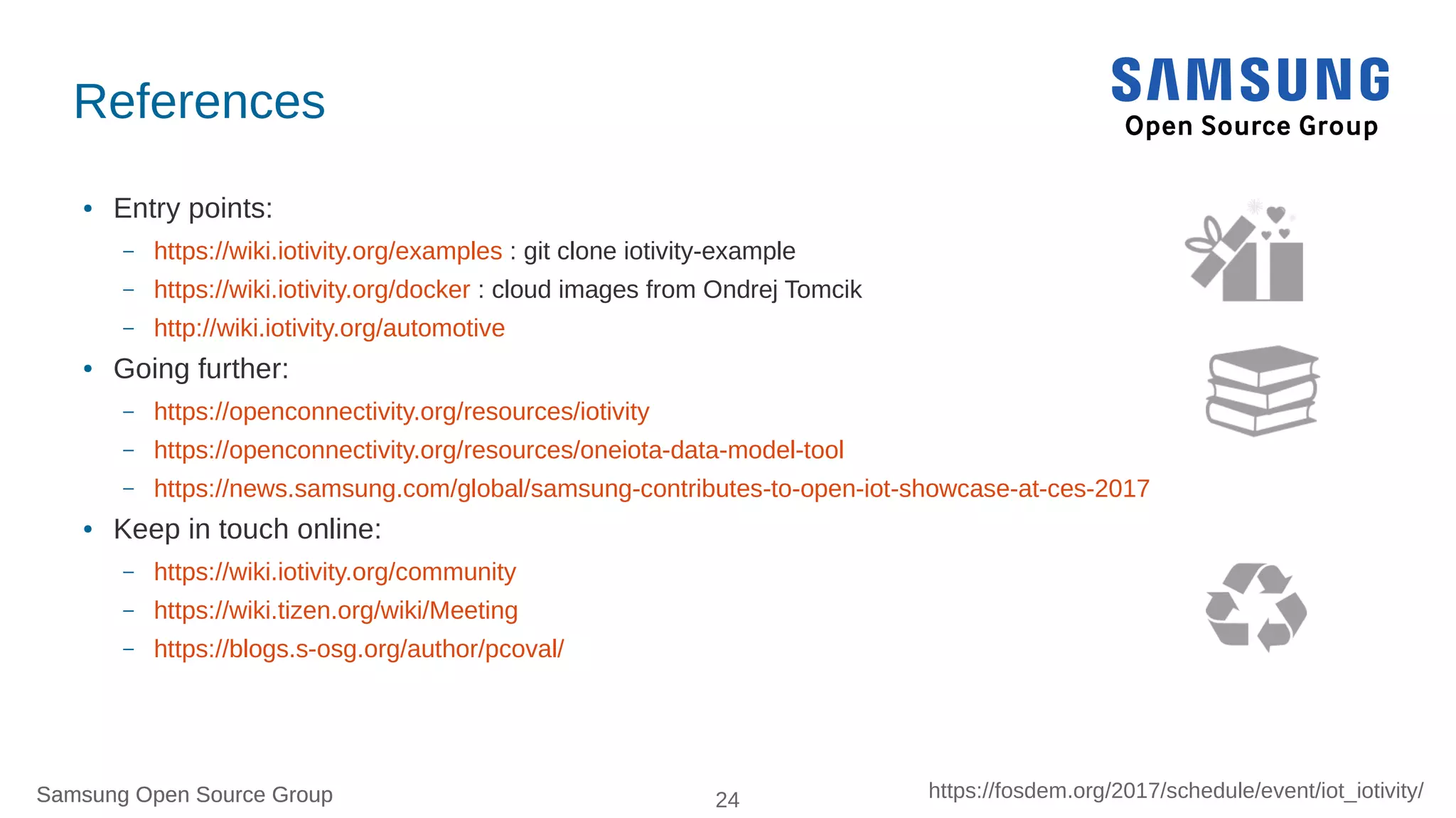 References

SAMSUNG
Open Source Group

• Entry points:
– https://wiki.iotivity.org/examples : git clone iotivity-example
– https://wiki.iotivity.org/docker : cloud images from Ondrej Tomcik
– http://wiki.iotivity.org/automotive
• Going further:
– https://openconnectivity.org/resources/iotivity
– https://openconnectivity.org/resources/oneiota-data-model-tool
– https://news.samsung.com/global/samsung-contributes-to-open-iot-showcase-at-ces-2017
• Keep in touch online:
– https://wiki.iotivity.org/community
– https://wiki.tizen.org/wiki/Meeting
– https://blogs.s-osg.org/author/pcoval/

Samsung Open Source Group 24 https://fosdem.org/2017/schedule/event/iot_iotivity/